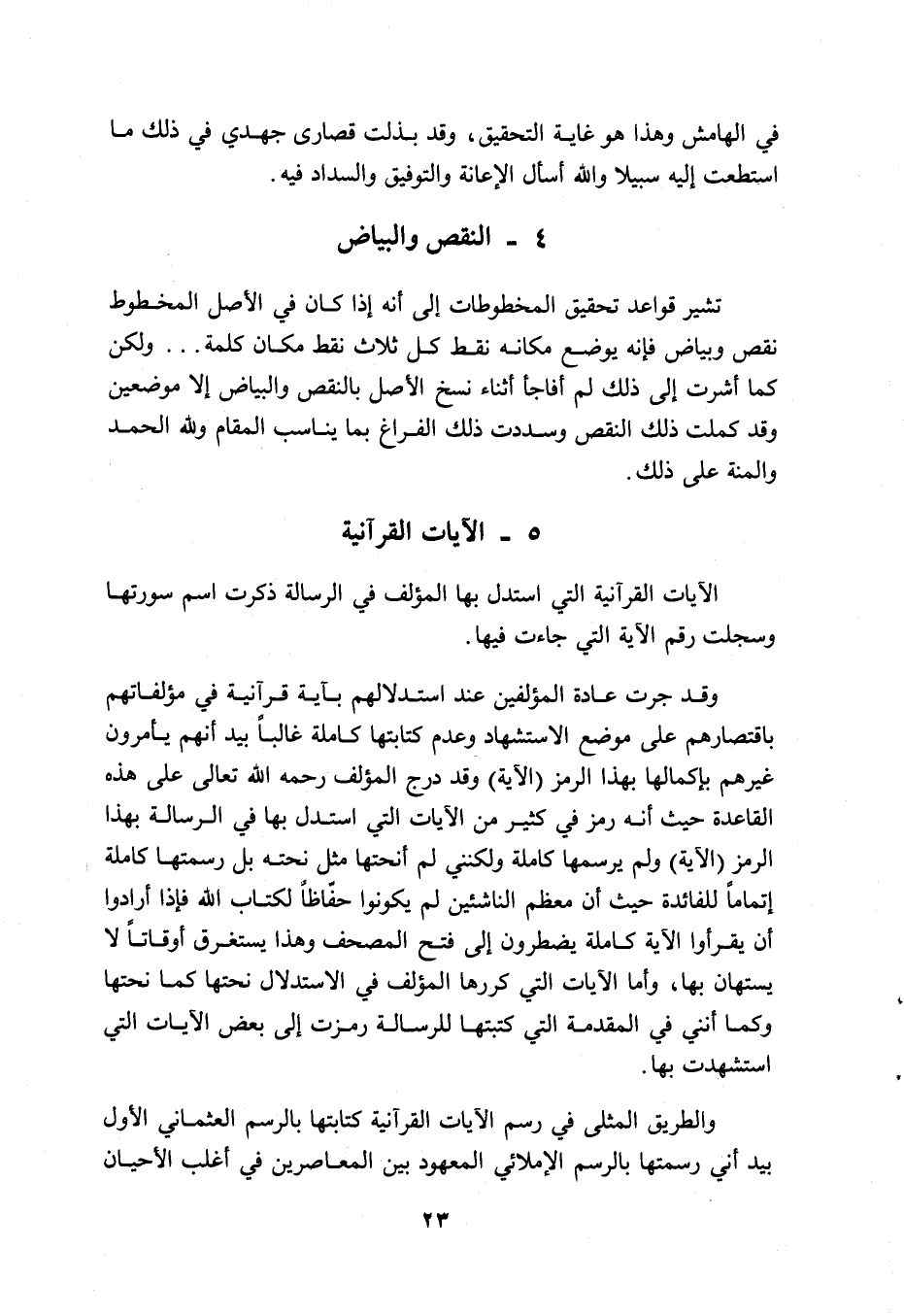 في الهامش وهذا هو غاية التحقيق، وقد بذلت قصارى جهدي في ذلك ما استطعت إليه سبيلا والله أسأل الإعانة والتوفيق والسداد فيه.

٤ ـ النقص والبياض

تشير قواعد تحقيق المخطوطات إلى أنه إذا كان في الأصل المخطوط نقص وبياض فإنه يوضع مكانه نقط كل ثلاث نقط مكان كلمة... ولكن كما أشرت إلى ذلك لم أفاجأ أثناء نسخ الأصل بالنقص والبياض إلا موضعين وقد كملت ذلك النقص وسددت ذلك الفراغ بما يناسب المقام ولله الحمد والمنة على ذلك.

٥ ـ الآيات القرآنية

الآيات القرآنية التي استدل بها المؤلف في الرسالة ذكرت اسم سورتها وسجلت رقم الآية التي جاءت فيها.

وقد جرت عادة المؤلفين عند استدلالهم بآية قرآنية في مؤلفاتهم باقتصارهم على موضع الاستشهاد وعدم كتابتها كاملة غالباً بيد أنهم يأمرون غيرهم بإكمالها بهذا الرمز (الآية) وقد درج المؤلف رحمه الله تعالى على هذه القاعدة حيث أنه رمز في كثير من الآيات التي استدل بها في الرسالة بهذا الرمز (الآية) ولم يرسمها كاملة ولكنني لم أنحتها مثل نحته بل رسمتها كاملة إتماماً للفائدة حيث أن معظم الناشئين لم يكونوا حفّاظاً لكتاب الله فإذا أرادوا أن يقرأوا الآية كاملة يضطرون إلى فتح المصحف وهذا يستغرق أوقاتاً لا يستهان بها، وأما الآيات التي كررها المؤلف في الاستدلال نحتها كما نحتها وكما أنني في المقدمة التي كتبتها للرسالة رمزت إلى بعض الآيات التي استشهدت بها.

والطريق المثلى في رسم الآيات القرآنية كتابتها بالرسم العثماني الأول بيد أني رسمتها بالرسم الإملائي المعهود بين المعاصرين في أغلب الأحيان

٢٣